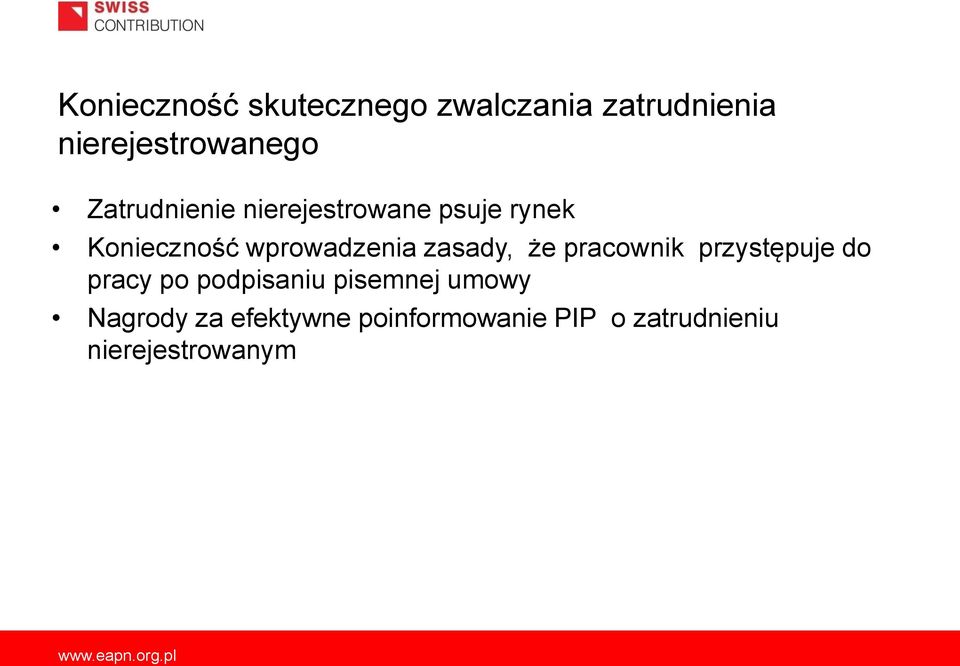 SWISS
CONTRIBUTION

Konieczność skutecznego zwalczania zatrudnienia nierejestrowanego

• Zatrudnienie nierejestrowane psuje rynek
• Konieczność wprowadzenia zasady, że pracownik przystępuje do pracy po podpisaniu pisemnej umowy
• Nagrody za efektywne poinformowanie PIP o zatrudnieniu nierejestrowanym

www.eapn.org.pl